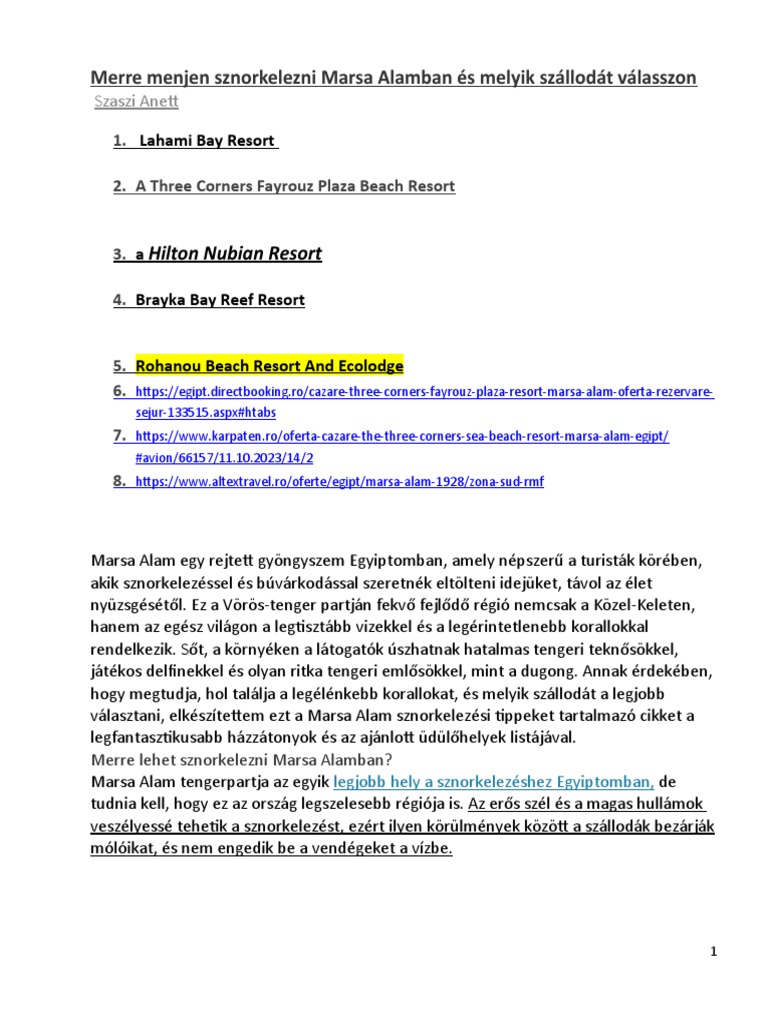 Merre menjen sznorkelezni Marsa Alamban és melyik szállodát válasszon

Szaszi Anett

1. Lahami Bay Resort

2. A Three Corners Fayrouz Plaza Beach Resort

3. a Hilton Nubian Resort

4. Brayka Bay Reef Resort

5. Rohanou Beach Resort And Ecolodge

6. https://egipt.directbooking.ro/cazare-three-corners-fayrouz-plaza-resort-marsa-alam-oferta-rezervare-sejur-133515.aspx#htabs

7. https://www.karpaten.ro/oferta-cazare-the-three-corners-sea-beach-resort-marsa-alam-egipt/#avion/66157/11.10.2023/14/2

8. https://www.altextravel.ro/oferte/egipt/marsa-alam-1928/zona-sud-rmf

Marsa Alam egy rejtett gyöngyszem Egyiptomban, amely népszerű a turisták körében, akik sznorkelezéssel és búvárkodással szeretnék eltölteni idejüket, távol az élet nyüzsgésétől. Ez a Vörös-tenger partján fekvő fejlődő régió nemcsak a Közel-Keleten, hanem az egész világon a legtisztább vizekkel és a legérintetlenebb korallokkal rendelkezik. Sőt, a környéken a látogatók úszhatnak hatalmas tengeri teknősökkel, játékos delfinekkel és olyan ritka tengeri emlősökkel, mint a dugong. Annak érdekében, hogy megtudja, hol találja a legélénkebb korallokat, és melyik szállodát a legjobb választani, elkészítettem ezt a Marsa Alam sznorkelezési tippeket tartalmazó cikket a legfantasztikusabb házzátonyok és az ajánlott üdülőhelyek listájával.
Merre lehet sznorkelezni Marsa Alamban?
Marsa Alam tengerpartja az egyik legjobb hely a sznorkelezéshez Egyiptomban, de tudnia kell, hogy ez az ország legszelesebb régiója is. Az erős szél és a magas hullámok veszélyessé tehetik a sznorkelezést, ezért ilyen körülmények között a szállodák bezárják mólóikat, és nem engedik be a vendégeket a vízbe.

1